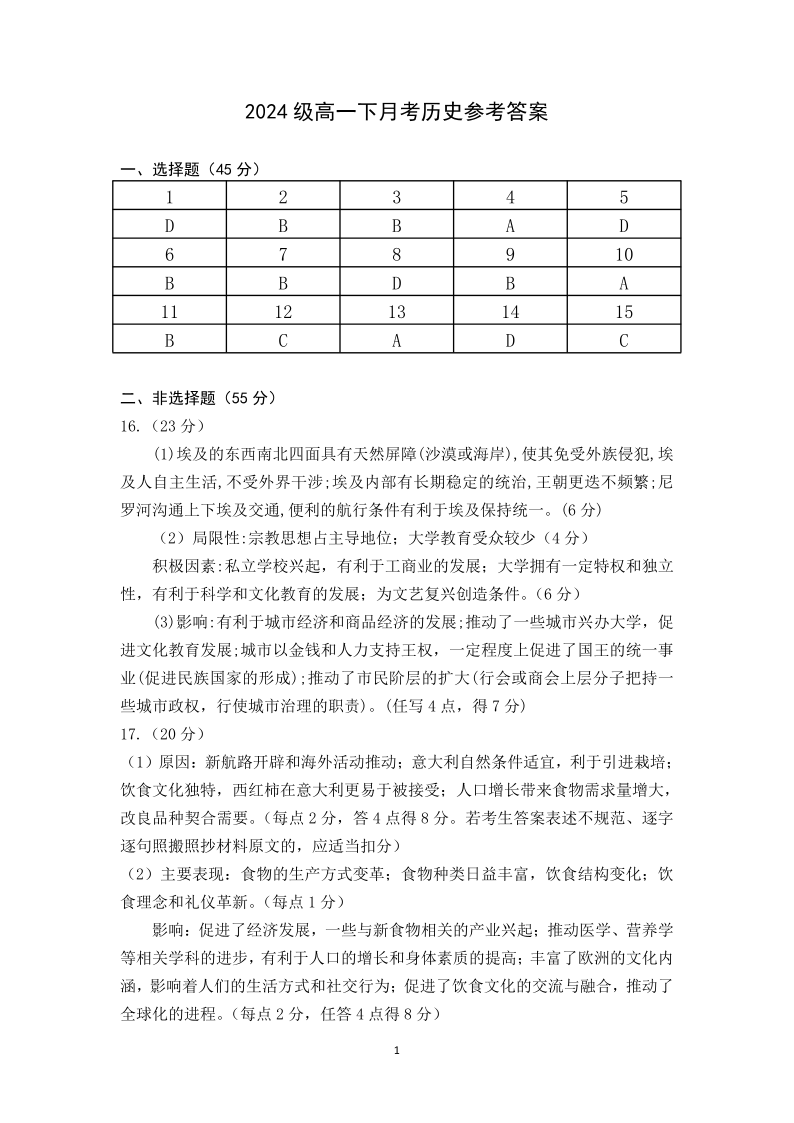 2024 级高一下月考历史参考答案

一、选择题（45 分）

| 1 | 2 | 3 | 4 | 5 |
|---|---|---|---|---|
| D | B | B | A | D |
| 6 | 7 | 8 | 9 | 10 |
| B | B | D | B | A |
| 11 | 12 | 13 | 14 | 15 |
| B | C | A | D | C |

二、非选择题（55 分）

16.（23 分）

(1)埃及的东西南北四面具有天然屏障(沙漠或海岸),使其免受外族侵犯,埃及人自主生活,不受外界干涉;埃及内部有长期稳定的统治,王朝更迭不频繁;尼罗河沟通上下埃及交通,便利的航行条件有利于埃及保持统一。(6 分)

（2）局限性:宗教思想占主导地位；大学教育受众较少（4 分）

积极因素:私立学校兴起，有利于工商业的发展；大学拥有一定特权和独立性，有利于科学和文化教育的发展；为文艺复兴创造条件。(6 分)

(3)影响:有利于城市经济和商品经济的发展;推动了一些城市兴办大学，促进文化教育发展;城市以金钱和人力支持王权，一定程度上促进了国王的统一事业(促进民族国家的形成);推动了市民阶层的扩大(行会或商会上层分子把持一些城市政权，行使城市治理的职责)。(任写 4 点，得 7 分)

17.（20 分）

（1）原因：新航路开辟和海外活动推动；意大利自然条件适宜，利于引进栽培；饮食文化独特，西红柿在意大利更易于被接受；人口增长带来食物需求量增大，改良品种契合需要。（每点 2 分，答 4 点得 8 分。若考生答案表述不规范、逐字逐句照搬照抄材料原文的，应适当扣分）

（2）主要表现：食物的生产方式变革；食物种类日益丰富，饮食结构变化；饮食理念和礼仪革新。（每点 1 分）

影响：促进了经济发展，一些与新食物相关的产业兴起；推动医学、营养学等相关学科的进步，有利于人口的增长和身体素质的提高；丰富了欧洲的文化内涵，影响着人们的生活方式和社交行为；促进了饮食文化的交流与融合，推动了全球化的进程。（每点 2 分，任答 4 点得 8 分）

1